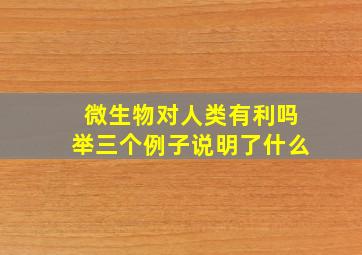 微生物对人类有利吗
举三个例子说明了什么